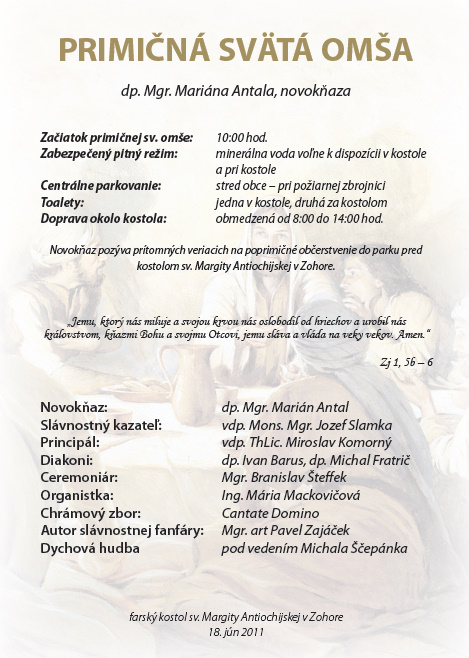 PRIMIČNÁ SVÄTÁ OMŠA

dp. Mgr. Mariána Antala, novokňaza

| | |
|---|---|
| Začiatok primičnej sv. omše: | 10:00 hod. |
| Zabezpečený pitný režim: | minerálna voda voľne k dispozícii v kostole a pri kostole |
| Centrálne parkovanie: | stred obce – pri požiarnej zbrojnici |
| Toalety: | jedna v kostole, druhá za kostolom |
| Doprava okolo kostola: | obmedzená od 8:00 do 14:00 hod. |

Novokňaz pozýva prítomných veriacich na poprimičné občerstvenie do parku pred kostolom sv. Margity Antiochijskej v Zohore.

„Jemu, ktorý nás miluje a svojou krvou nás oslobodil od hriechov a urobil nás kráľovstvom, kňazmi Bohu a svojmu Otcovi, jemu sláva a vláda na veky vekov. Amen.“

Zj 1, 5b – 6

| | |
|---|---|
| Novokňaz: | dp. Mgr. Marián Antal |
| Slávnostný kazateľ: | vdp. Mons. Mgr. Jozef Slamka |
| Principál: | vdp. ThLic. Miroslav Komorný |
| Diakoni: | dp. Ivan Barus, dp. Michal Fratrič |
| Ceremoniár: | Mgr. Branislav Šteffek |
| Organistka: | Ing. Mária Mackovičová |
| Chrámový zbor: | Cantate Domino |
| Autor slávnostnej fanfáry: | Mgr. art Pavel Zajáček |
| Dychová hudba | pod vedením Michala Ščepánka |

farský kostol sv. Margity Antiochijskej v Zohore
18. jún 2011